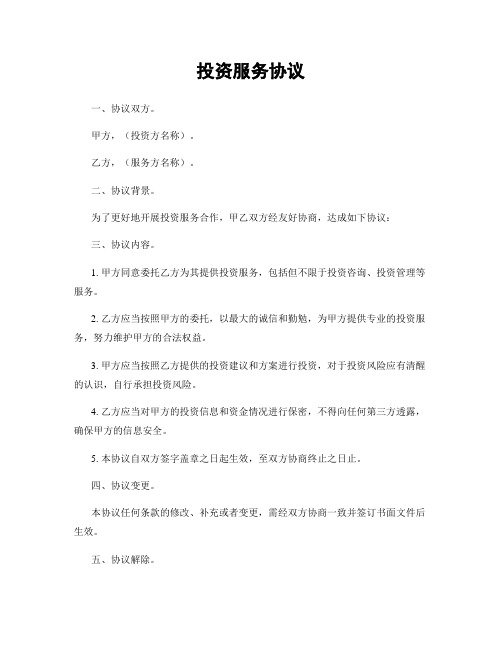 投资服务协议

一、协议双方。

甲方，（投资方名称）。

乙方，（服务方名称）。

二、协议背景。

为了更好地开展投资服务合作，甲乙双方经友好协商，达成如下协议：

三、协议内容。

1. 甲方同意委托乙方为其提供投资服务，包括但不限于投资咨询、投资管理等服务。

2. 乙方应当按照甲方的委托，以最大的诚信和勤勉，为甲方提供专业的投资服务，努力维护甲方的合法权益。

3. 甲方应当按照乙方提供的投资建议和方案进行投资，对于投资风险应有清醒的认识，自行承担投资风险。

4. 乙方应当对甲方的投资信息和资金情况进行保密，不得向任何第三方透露，确保甲方的信息安全。

5. 本协议自双方签字盖章之日起生效，至双方协商终止之日止。

四、协议变更。

本协议任何条款的修改、补充或者变更，需经双方协商一致并签订书面文件后生效。

五、协议解除。